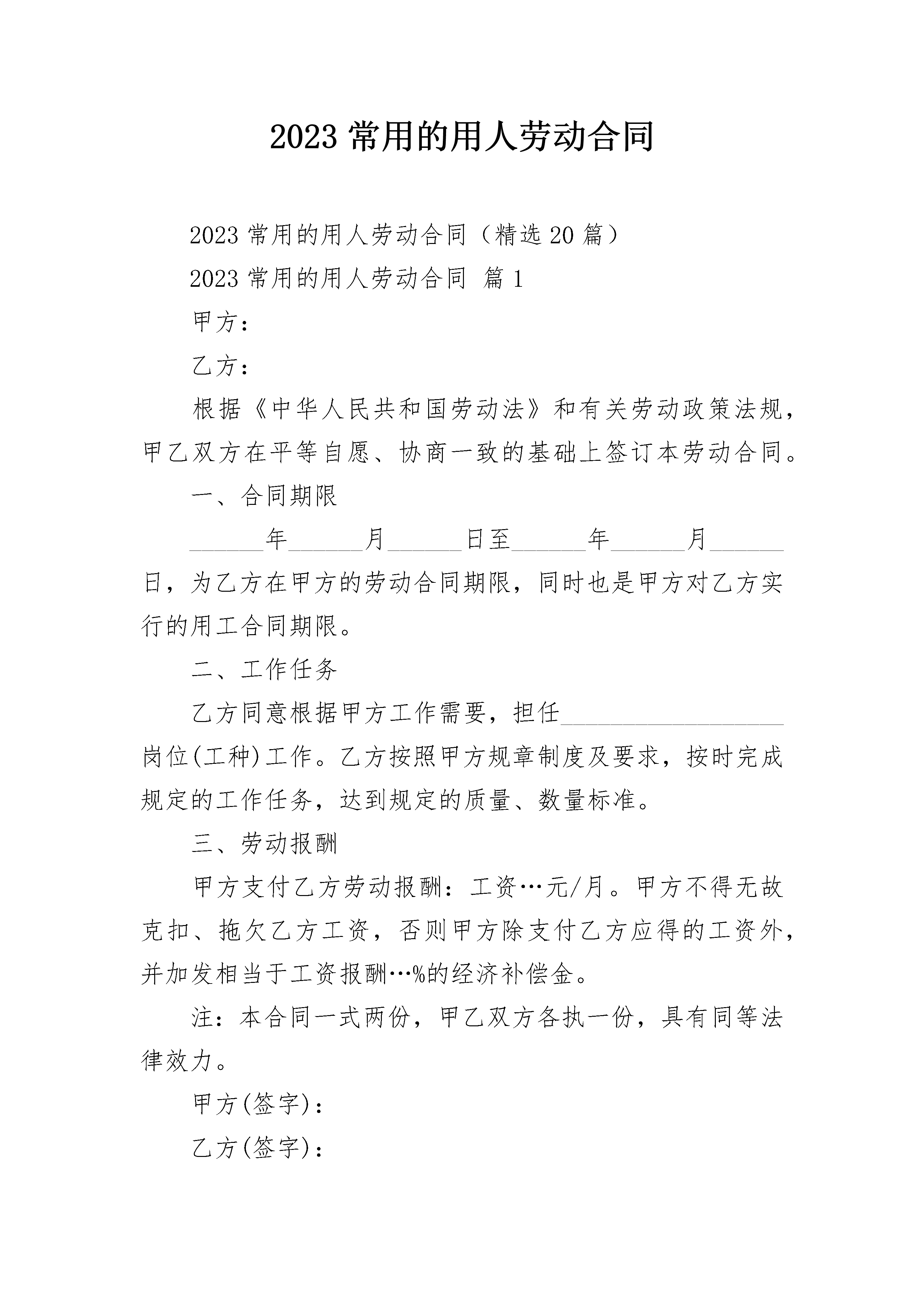 2023 常用的用人劳动合同

2023 常用的用人劳动合同（精选 20 篇）

2023 常用的用人劳动合同 篇 1

甲方：

乙方：

根据《中华人民共和国劳动法》和有关劳动政策法规，甲乙双方在平等自愿、协商一致的基础上签订本劳动合同。

一、合同期限

______年______月______日至______年______月______日，为乙方在甲方的劳动合同期限，同时也是甲方对乙方实行的用工合同期限。

二、工作任务

乙方同意根据甲方工作需要，担任__________________岗位(工种)工作。乙方按照甲方规章制度及要求，按时完成规定的工作任务，达到规定的质量、数量标准。

三、劳动报酬

甲方支付乙方劳动报酬：工资…元/月。甲方不得无故克扣、拖欠乙方工资，否则甲方除支付乙方应得的工资外，并加发相当于工资报酬…%的经济补偿金。

注：本合同一式两份，甲乙双方各执一份，具有同等法律效力。

甲方(签字)：

乙方(签字)：